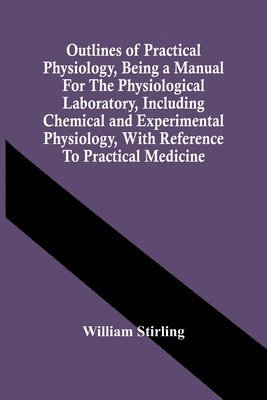 Outlines of Practical Physiology, Being a Manual For The Physiological Laboratory, Including Chemical and Experimental Physiology, With Reference To Practical Medicine

William Stirling